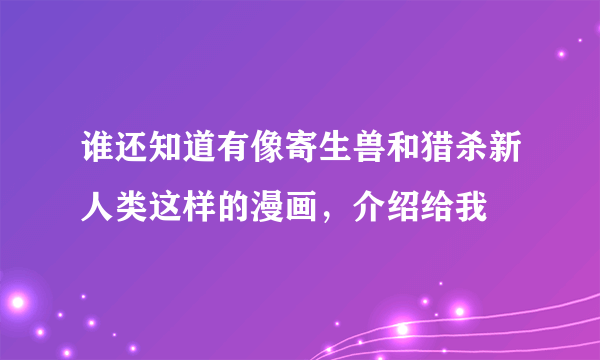 谁还知道有像寄生兽和猎杀新人类这样的漫画，介绍给我